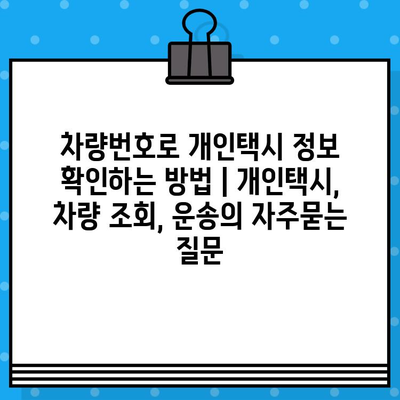 차량번호로 개인택시 정보 확인하는 방법 | 개인택시, 차량 조회, 운송의 자주묻는 질문